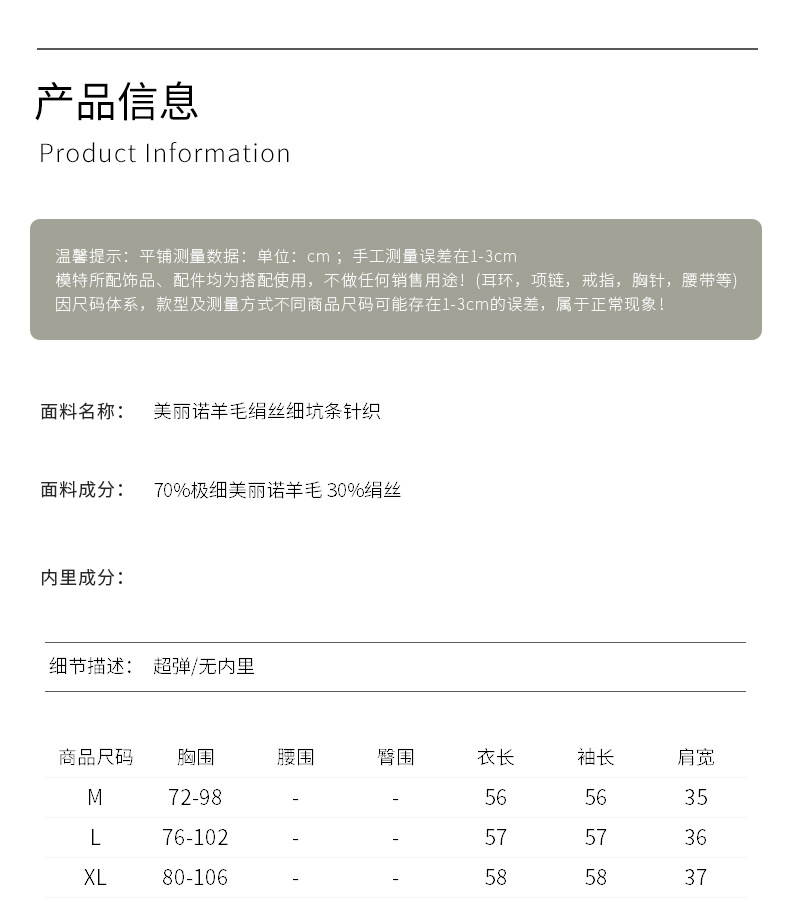 产品信息
Product Information

温馨提示：平铺测量数据：单位：cm；手工测量误差在1-3cm
模特所配饰品、配件均为搭配使用，不做任何销售用途！(耳环，项链，戒指，胸针，腰带等)
因尺码体系，款型及测量方式不同商品尺码可能存在1-3cm的误差，属于正常现象！

面料名称： 美丽诺羊毛绢丝细坑条针织

面料成分： 70%极细美丽诺羊毛 30%绢丝

内里成分：

细节描述： 超弹/无内里

| 商品尺码 | 胸围 | 腰围 | 臀围 | 衣长 | 袖长 | 肩宽 |
|---|---|---|---|---|---|---|
| M | 72-98 | - | - | 56 | 56 | 35 |
| L | 76-102 | - | - | 57 | 57 | 36 |
| XL | 80-106 | - | - | 58 | 58 | 37 |